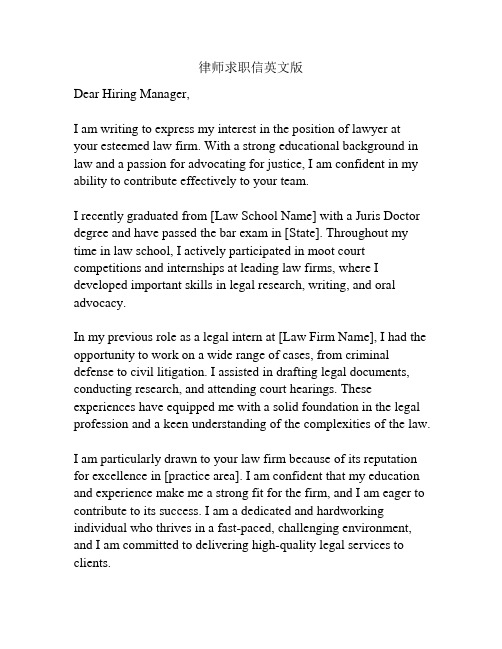 律师求职信英文版

Dear Hiring Manager,

I am writing to express my interest in the position of lawyer at your esteemed law firm. With a strong educational background in law and a passion for advocating for justice, I am confident in my ability to contribute effectively to your team.

I recently graduated from [Law School Name] with a Juris Doctor degree and have passed the bar exam in [State]. Throughout my time in law school, I actively participated in moot court competitions and internships at leading law firms, where I developed important skills in legal research, writing, and oral advocacy.

In my previous role as a legal intern at [Law Firm Name], I had the opportunity to work on a wide range of cases, from criminal defense to civil litigation. I assisted in drafting legal documents, conducting research, and attending court hearings. These experiences have equipped me with a solid foundation in the legal profession and a keen understanding of the complexities of the law.

I am particularly drawn to your law firm because of its reputation for excellence in [practice area]. I am confident that my education and experience make me a strong fit for the firm, and I am eager to contribute to its success. I am a dedicated and hardworking individual who thrives in a fast-paced, challenging environment, and I am committed to delivering high-quality legal services to clients.